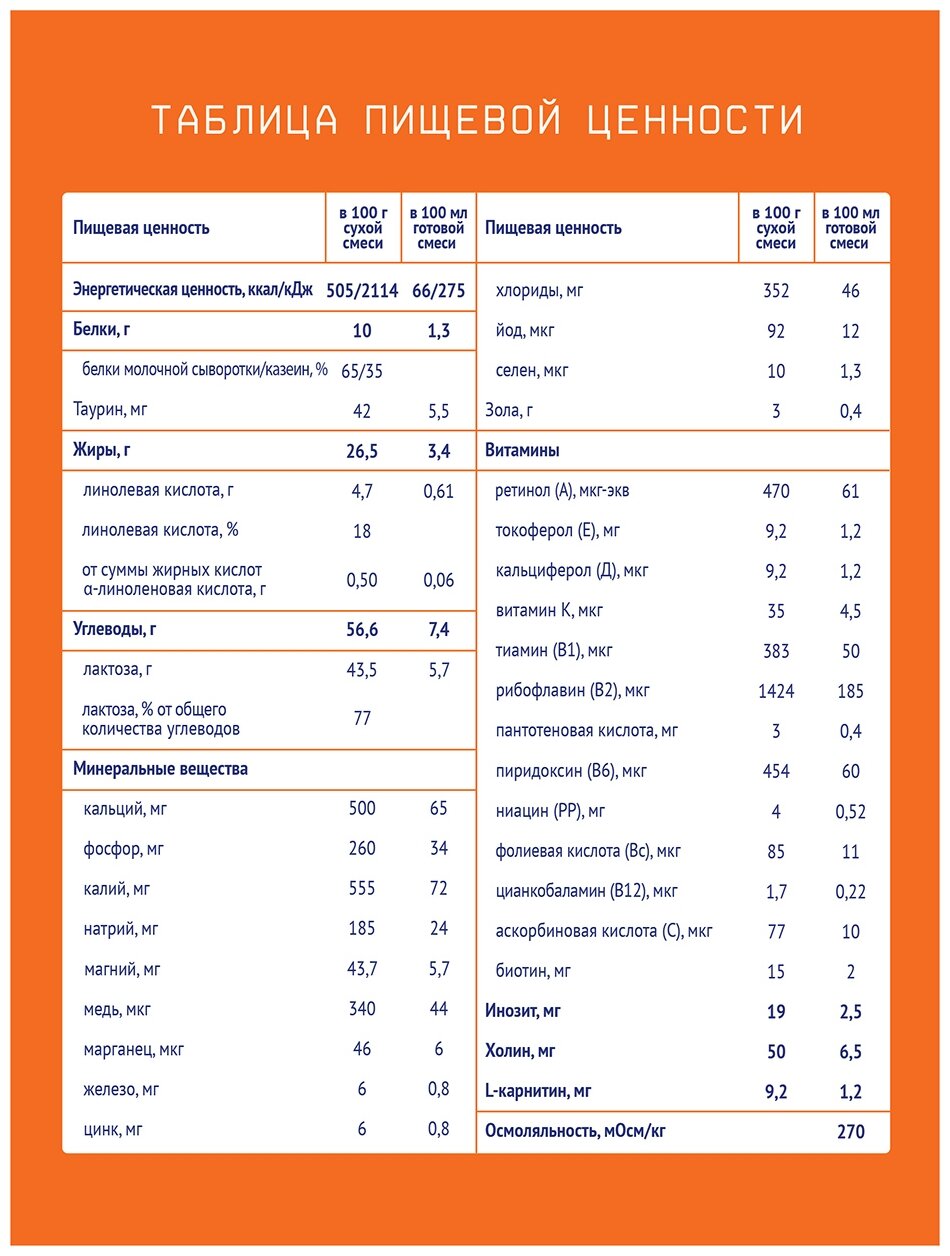 ТАБЛИЦА ПИЩЕВОЙ ЦЕННОСТИ

| Пищевая ценность | в 100 г сухой смеси | в 100 мл готовой смеси |
|---|---|---|
| Энергетическая ценность, ккал/кДж | 505/2114 | 66/275 |
| Белки, г | 10 | 1,3 |
| белки молочной сыворотки/казеин, % | 65/35 | |
| Таурин, мг | 42 | 5,5 |
| Жиры, г | 26,5 | 3,4 |
| линолевая кислота, г | 4,7 | 0,61 |
| линолевая кислота, % | 18 | |
| от суммы жирных кислот α-линоленовая кислота, г | 0,50 | 0,06 |
| Углеводы, г | 56,6 | 7,4 |
| лактоза, г | 43,5 | 5,7 |
| лактоза, % от общего количества углеводов | 77 | |
| Минеральные вещества | | |
| кальций, мг | 500 | 65 |
| фосфор, мг | 260 | 34 |
| калий, мг | 555 | 72 |
| натрий, мг | 185 | 24 |
| магний, мг | 43,7 | 5,7 |
| медь, мкг | 340 | 44 |
| марганец, мкг | 46 | 6 |
| железо, мг | 6 | 0,8 |
| цинк, мг | 6 | 0,8 |

| Пищевая ценность | в 100 г сухой смеси | в 100 мл готовой смеси |
|---|---|---|
| хлориды, мг | 352 | 46 |
| йод, мкг | 92 | 12 |
| селен, мкг | 10 | 1,3 |
| Зола, г | 3 | 0,4 |
| Витамины | | |
| ретинол (А), мкг-экв | 470 | 61 |
| токоферол (Е), мг | 9,2 | 1,2 |
| кальциферол (Д), мкг | 9,2 | 1,2 |
| витамин К, мкг | 35 | 4,5 |
| тиамин (В1), мкг | 383 | 50 |
| рибофлавин (В2), мкг | 1424 | 185 |
| пантотеновая кислота, мг | 3 | 0,4 |
| пиридоксин (В6), мкг | 454 | 60 |
| ниацин (РР), мг | 4 | 0,52 |
| фолиевая кислота (Вс), мкг | 85 | 11 |
| цианкобаламин (В12), мкг | 1,7 | 0,22 |
| аскорбиновая кислота (С), мкг | 77 | 10 |
| биотин, мг | 15 | 2 |
| Инозит, мг | 19 | 2,5 |
| Холин, мг | 50 | 6,5 |
| L-карнитин, мг | 9,2 | 1,2 |
| Осмоляльность, мОсм/кг | | 270 |